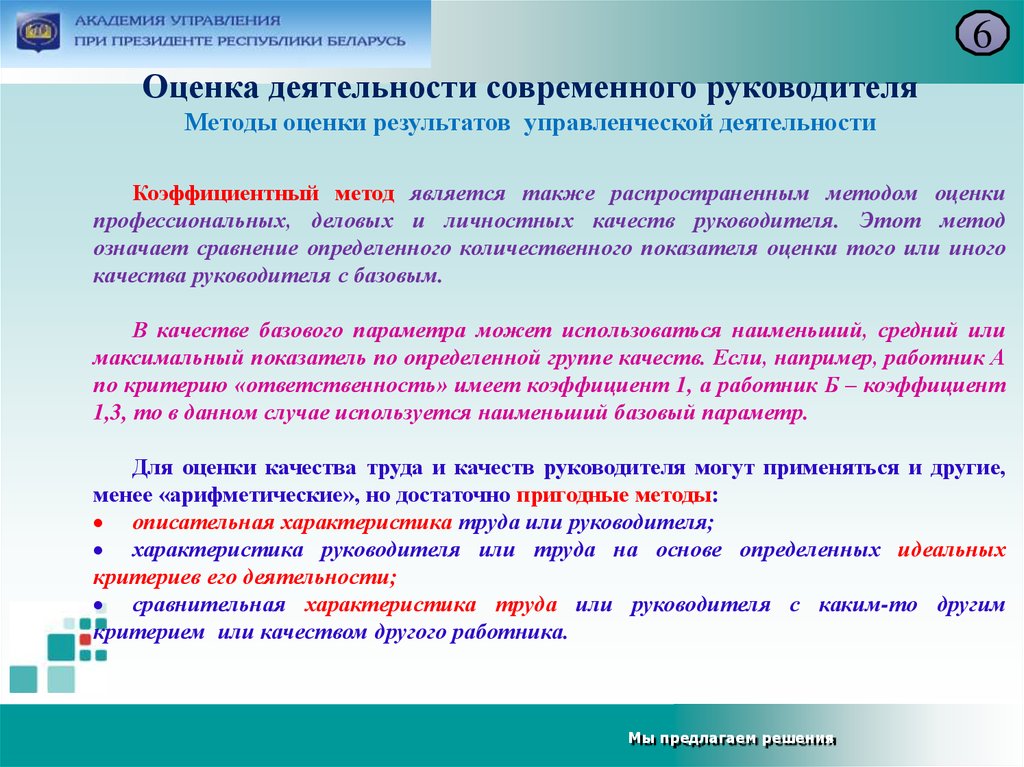 АКАДЕМИЯ УПРАВЛЕНИЯ
ПРИ ПРЕЗИДЕНТЕ РЕСПУБЛИКИ БЕЛАРУСЬ

6

Оценка деятельности современного руководителя
Методы оценки результатов управленческой деятельности

Коэффициентный метод является также распространенным методом оценки профессиональных, деловых и личностных качеств руководителя. Этот метод означает сравнение определенного количественного показателя оценки того или иного качества руководителя с базовым.

В качестве базового параметра может использоваться наименьший, средний или максимальный показатель по определенной группе качеств. Если, например, работник А по критерию «ответственность» имеет коэффициент 1, а работник Б – коэффициент 1,3, то в данном случае используется наименьший базовый параметр.

Для оценки качества труда и качеств руководителя могут применяться и другие, менее «арифметические», но достаточно пригодные методы:
• описательная характеристика труда или руководителя;
• характеристика руководителя или труда на основе определенных идеальных критериев его деятельности;
• сравнительная характеристика труда или руководителя с каким-то другим критерием или качеством другого работника.

Мы предлагаем решения